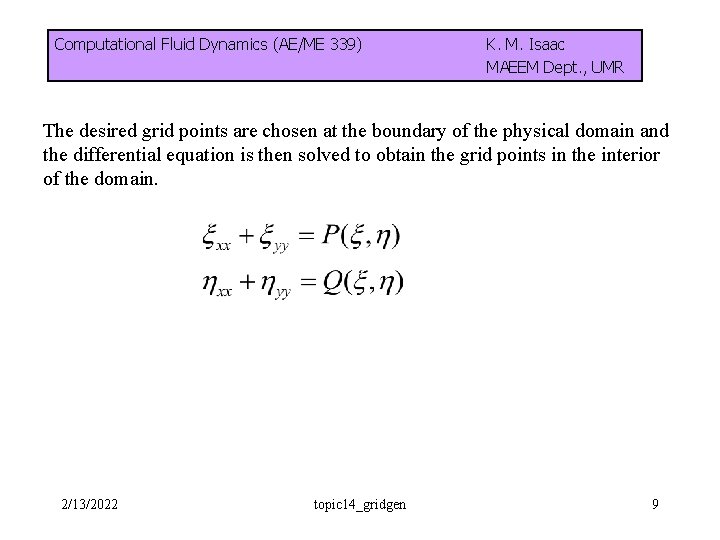 Computational Fluid Dynamics (AE/ME 339)

K. M. Isaac
MAEEM Dept., UMR

The desired grid points are chosen at the boundary of the physical domain and the differential equation is then solved to obtain the grid points in the interior of the domain.

$\xi_{xx} + \xi_{yy} = P(\xi, \eta)$
$\eta_{xx} + \eta_{yy} = Q(\xi, \eta)$

2/13/2022

topic14_gridgen

9